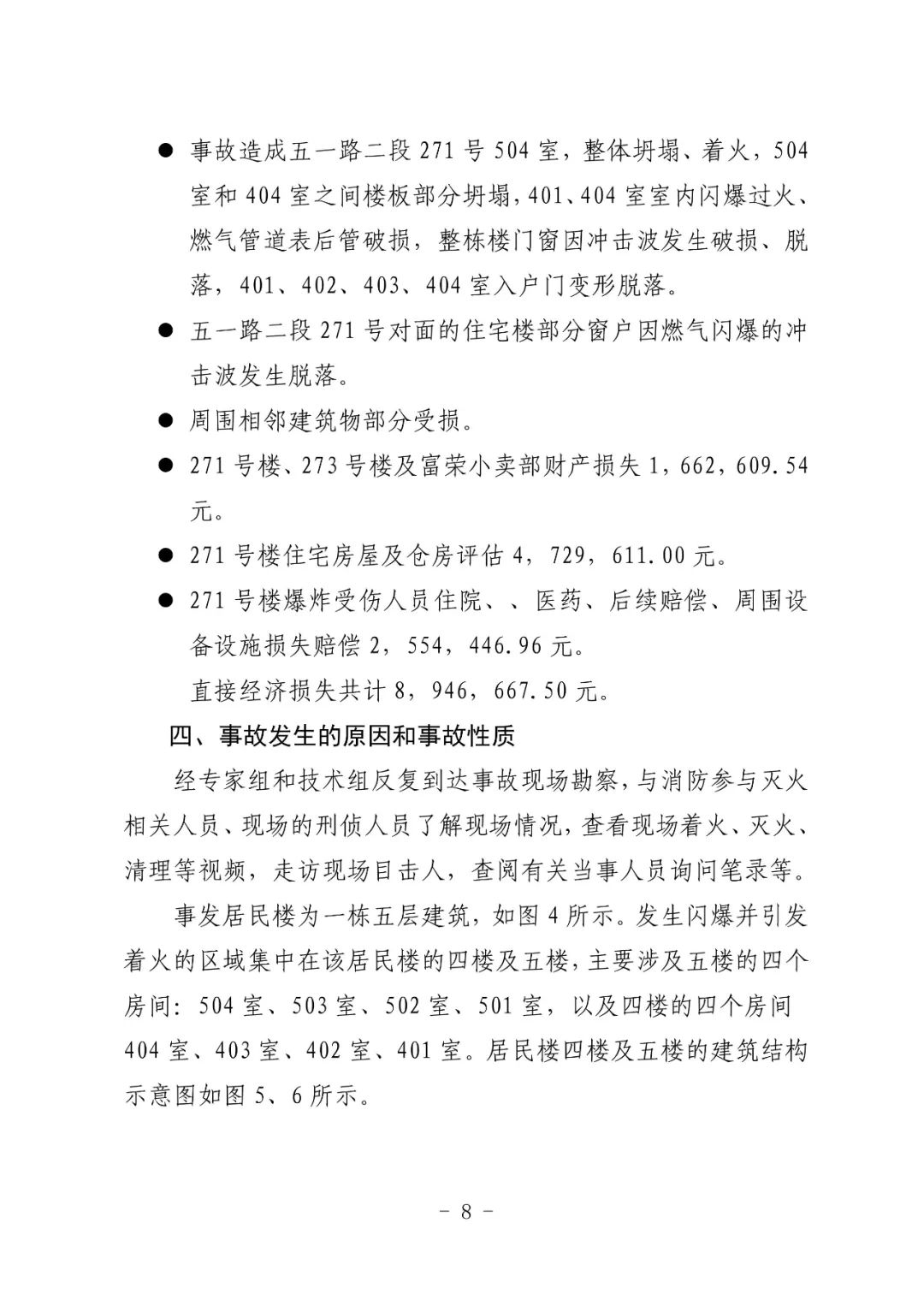 ● 事故造成五一路二段 271 号 504 室，整体坍塌、着火，504 室和 404 室之间楼板部分坍塌，401、404 室室内闪爆过火、燃气管道表后管破损，整栋楼门窗因冲击波发生破损、脱落，401、402、403、404 室入户门变形脱落。

● 五一路二段 271 号对面的住宅楼部分窗户因燃气闪爆的冲击波发生脱落。

● 周围相邻建筑物部分受损。

● 271 号楼、273 号楼及富荣小卖部财产损失 1，662，609.54 元。

● 271 号楼住宅房屋及仓房评估 4，729，611.00 元。

● 271 号楼爆炸受伤人员住院、、医药、后续赔偿、周围设备设施损失赔偿 2，554，446.96 元。

直接经济损失共计 8，946，667.50 元。

四、事故发生的原因和事故性质

经专家组和技术组反复到达事故现场勘察，与消防参与灭火相关人员、现场的刑侦人员了解现场情况，查看现场着火、灭火、清理等视频，走访现场目击人，查阅有关当事人员询问笔录等。

事发居民楼为一栋五层建筑，如图 4 所示。发生闪爆并引发着火的区域集中在该居民楼的四楼及五楼，主要涉及五楼的四个房间：504 室、503 室、502 室、501 室，以及四楼的四个房间 404 室、403 室、402 室、401 室。居民楼四楼及五楼的建筑结构示意图如图 5、6 所示。

－ 8 －